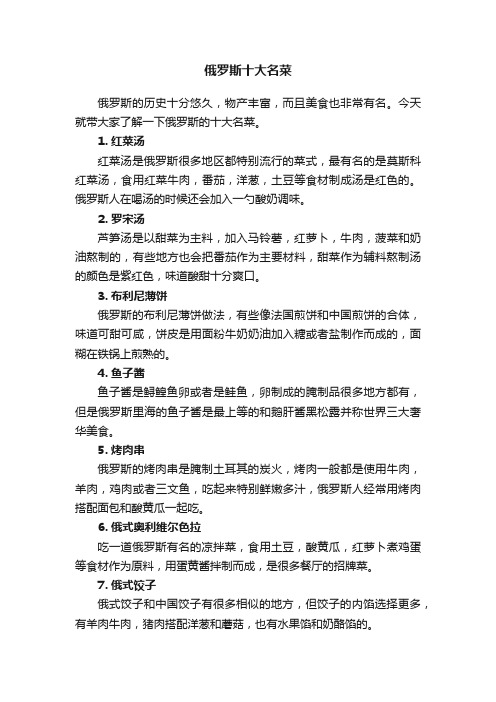 俄罗斯十大名菜

俄罗斯的历史十分悠久，物产丰富，而且美食也非常有名。今天就带大家了解一下俄罗斯的十大名菜。

1. 红菜汤

红菜汤是俄罗斯很多地区都特别流行的菜式，最有名的是莫斯科红菜汤，食用红菜牛肉，番茄，洋葱，土豆等食材制成汤是红色的。俄罗斯人在喝汤的时候还会加入一勺酸奶调味。

2. 罗宋汤

芦笋汤是以甜菜为主料，加入马铃薯，红萝卜，牛肉，菠菜和奶油熬制的，有些地方也会把番茄作为主要材料，甜菜作为辅料熬制汤的颜色是紫红色，味道酸甜十分爽口。

3. 布利尼薄饼

俄罗斯的布利尼薄饼做法，有些像法国煎饼和中国煎饼的合体，味道可甜可咸，饼皮是用面粉牛奶奶油加入糖或者盐制作而成的，面糊在铁锅上煎熟的。

4. 鱼子酱

鱼子酱是鲟鳇鱼卵或者是鲑鱼，卵制成的腌制品很多地方都有，但是俄罗斯里海的鱼子酱是最上等的和鹅肝酱黑松露并称世界三大奢华美食。

5. 烤肉串

俄罗斯的烤肉串是腌制土耳其的炭火，烤肉一般都是使用牛肉，羊肉，鸡肉或者三文鱼，吃起来特别鲜嫩多汁，俄罗斯人经常用烤肉搭配面包和酸黄瓜一起吃。

6. 俄式奥利维尔色拉

吃一道俄罗斯有名的凉拌菜，食用土豆，酸黄瓜，红萝卜煮鸡蛋等食材作为原料，用蛋黄酱拌制而成，是很多餐厅的招牌菜。

7. 俄式饺子

俄式饺子和中国饺子有很多相似的地方，但饺子的内馅选择更多，有羊肉牛肉，猪肉搭配洋葱和蘑菇，也有水果馅和奶酪馅的。